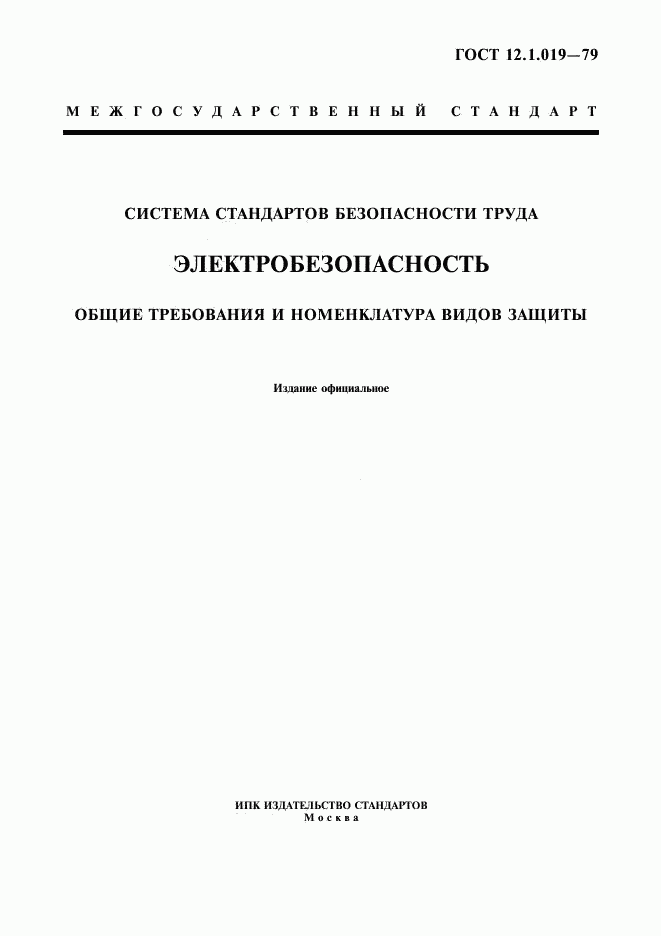 ГОСТ 12.1.019—79

МЕЖГОСУДАРСТВЕННЫЙ СТАНДАРТ

СИСТЕМА СТАНДАРТОВ БЕЗОПАСНОСТИ ТРУДА

ЭЛЕКТРОБЕЗОПАСНОСТЬ

ОБЩИЕ ТРЕБОВАНИЯ И НОМЕНКЛАТУРА ВИДОВ ЗАЩИТЫ

Издание официальное

ИПК ИЗДАТЕЛЬСТВО СТАНДАРТОВ
Москва